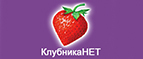 КлубникаНЕТ